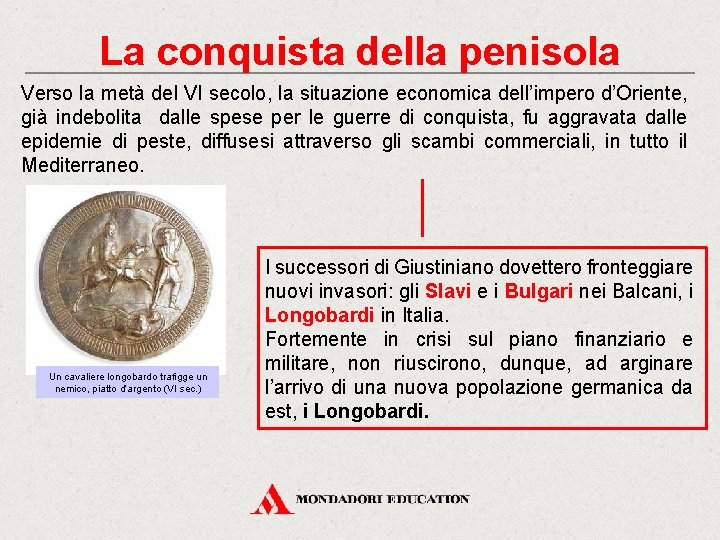 La conquista della penisola

Verso la metà del VI secolo, la situazione economica dell'impero d'Oriente, già indebolita dalle spese per le guerre di conquista, fu aggravata dalle epidemie di peste, diffusesi attraverso gli scambi commerciali, in tutto il Mediterraneo.

Un cavaliere longobardo trafigge un nemico, piatto d'argento (VI sec.)

I successori di Giustiniano dovettero fronteggiare nuovi invasori: gli Slavi e i Bulgari nei Balcani, i Longobardi in Italia.

Fortemente in crisi sul piano finanziario e militare, non riuscirono, dunque, ad arginare l'arrivo di una nuova popolazione germanica da est, i Longobardi.

MONDADORI EDUCATION